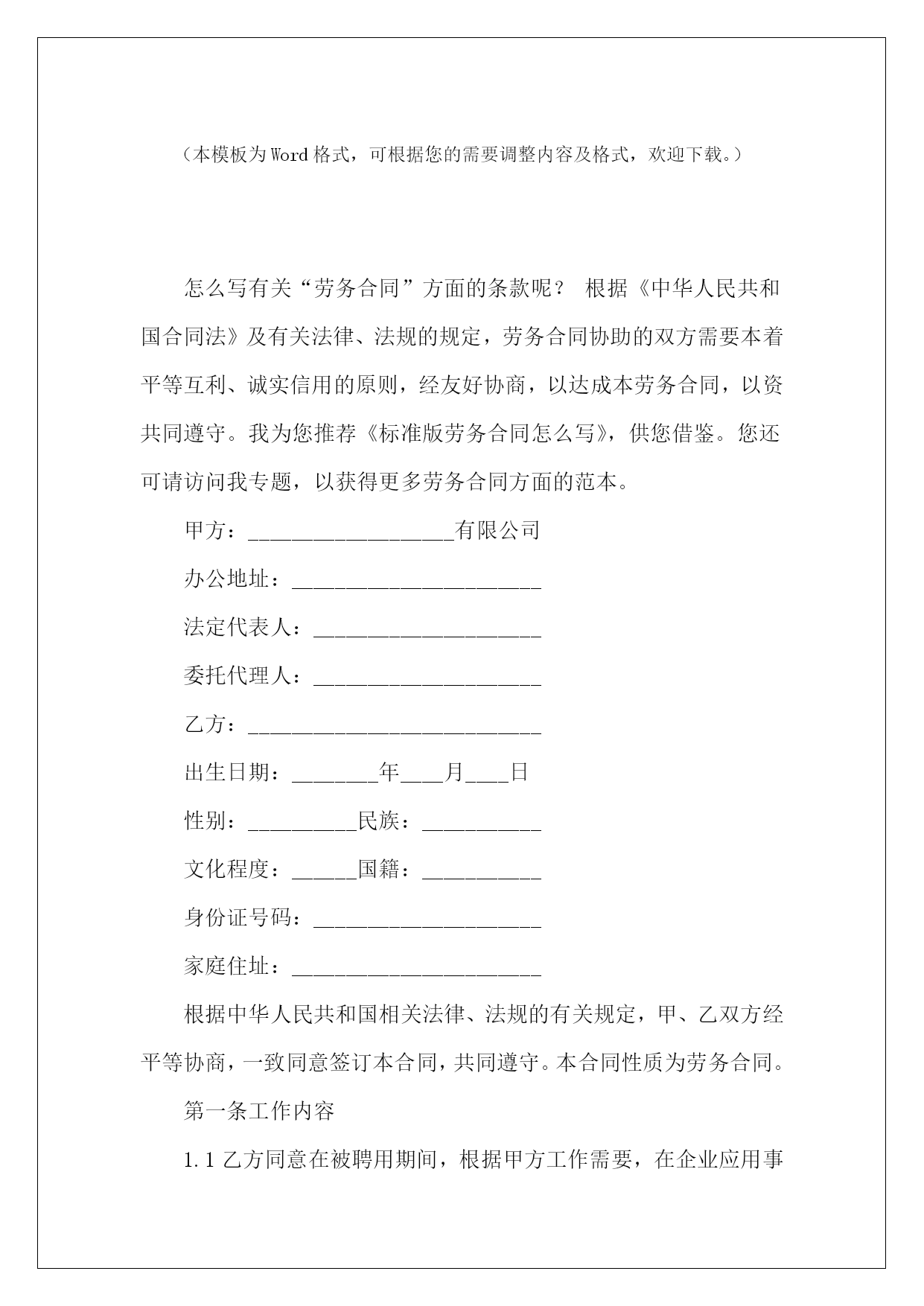 （本模板为Word格式，可根据您的需要调整内容及格式，欢迎下载。）

怎么写有关“劳务合同”方面的条款呢？ 根据《中华人民共和国合同法》及有关法律、法规的规定，劳务合同协助的双方需要本着平等互利、诚实信用的原则，经友好协商，以达成本劳务合同，以资共同遵守。我为您推荐《标准版劳务合同怎么写》，供您借鉴。您还可请访问我专题，以获得更多劳务合同方面的范本。

甲方：___________________有限公司

办公地址：_______________________

法定代表人：_____________________

委托代理人：_____________________

乙方：___________________________

出生日期：________年____月____日

性别：__________民族：___________

文化程度：______国籍：___________

身份证号码：_____________________

家庭住址：_______________________

根据中华人民共和国相关法律、法规的有关规定，甲、乙双方经平等协商，一致同意签订本合同，共同遵守。本合同性质为劳务合同。

第一条工作内容

1.1 乙方同意在被聘用期间，根据甲方工作需要，在企业应用事